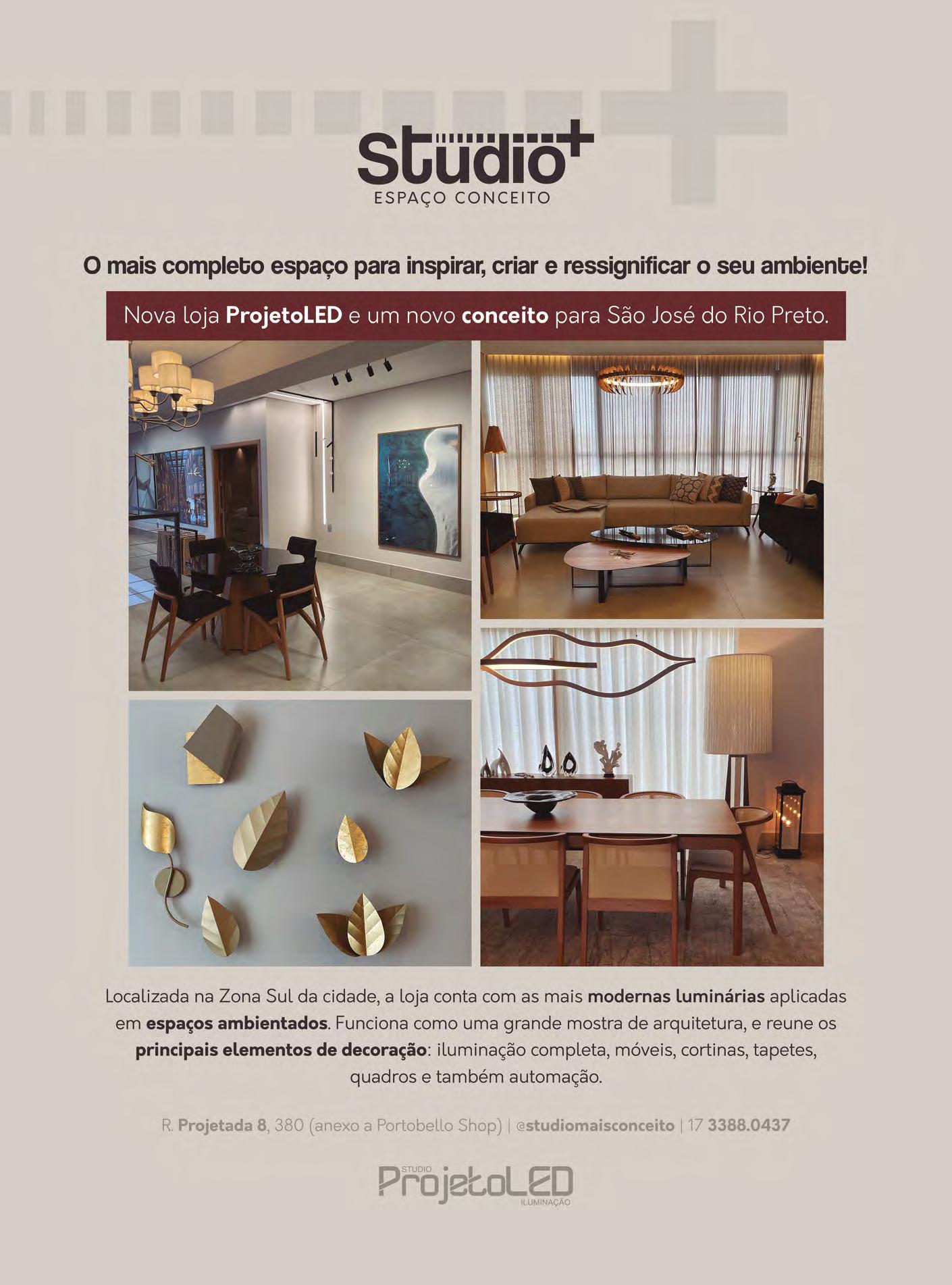 Studio+
ESPAÇO CONCEITO

O mais completo espaço para inspirar, criar e ressignificar o seu ambiente!

Nova loja ProjetoLED e um novo conceito para São José do Rio Preto.

Localizada na Zona Sul da cidade, a loja conta com as mais modernas luminárias aplicadas em espaços ambientados. Funciona como uma grande mostra de arquitetura, e reune os principais elementos de decoração: iluminação completa, móveis, cortinas, tapetes, quadros e também automação.

R. Projetada 8, 380 (anexo a Portobello Shop) | @studiomaisconceito | 17 3388.0437

STUDIO
ProjetoLED
ILUMINAÇÃO